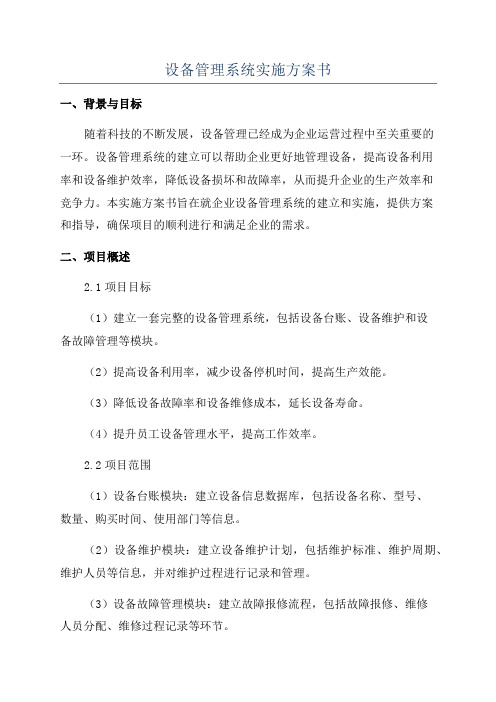 设备管理系统实施方案书

一、背景与目标

随着科技的不断发展，设备管理已经成为企业运营过程中至关重要的一环。设备管理系统的建立可以帮助企业更好地管理设备，提高设备利用率和设备维护效率，降低设备损坏和故障率，从而提升企业的生产效率和竞争力。本实施方案书旨在就企业设备管理系统的建立和实施，提供方案和指导，确保项目的顺利进行和满足企业的需求。

二、项目概述

2.1 项目目标

（1）建立一套完整的设备管理系统，包括设备台账、设备维护和设备故障管理等模块。

（2）提高设备利用率，减少设备停机时间，提高生产效能。

（3）降低设备故障率和设备维修成本，延长设备寿命。

（4）提升员工设备管理水平，提高工作效率。

2.2 项目范围

（1）设备台账模块：建立设备信息数据库，包括设备名称、型号、数量、购买时间、使用部门等信息。

（2）设备维护模块：建立设备维护计划，包括维护标准、维护周期、维护人员等信息，并对维护过程进行记录和管理。

（3）设备故障管理模块：建立故障报修流程，包括故障报修、维修人员分配、维修过程记录等环节。